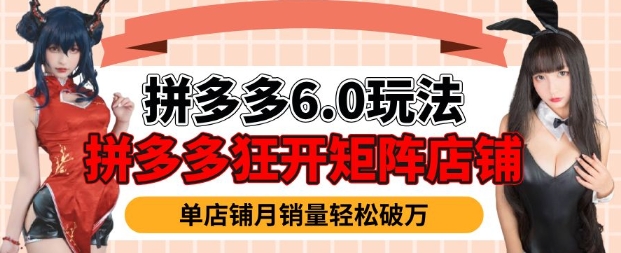 拼多多6.0玩法

拼多多狂开矩阵店铺

单店铺月销量轻松破万